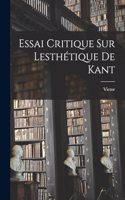 Essai Critique Sur Lesthétique De Kant

Victor